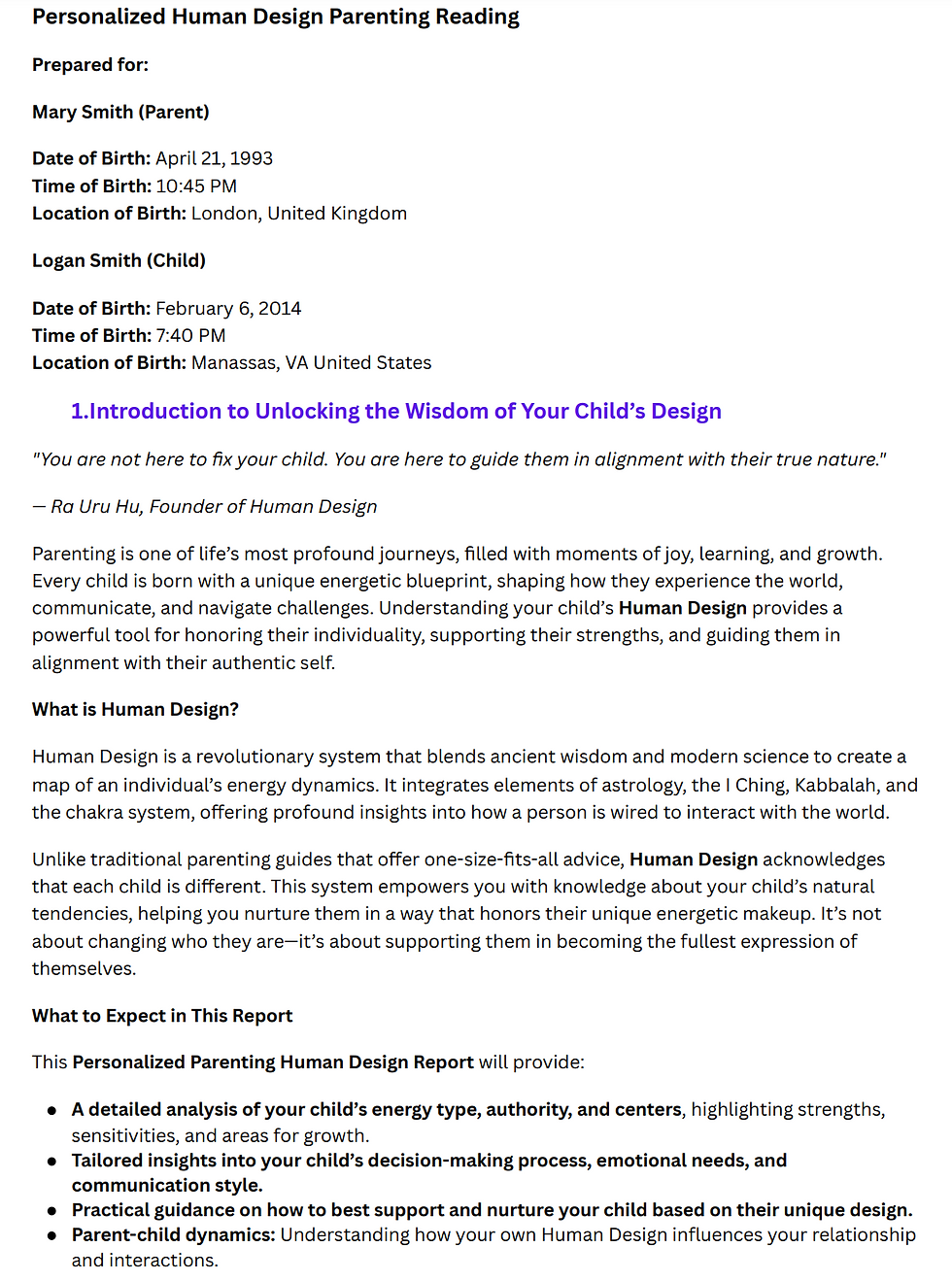 Personalized Human Design Parenting Reading

Prepared for:

Mary Smith (Parent)

Date of Birth: April 21, 1993
Time of Birth: 10:45 PM
Location of Birth: London, United Kingdom

Logan Smith (Child)

Date of Birth: February 6, 2014
Time of Birth: 7:40 PM
Location of Birth: Manassas, VA United States

1.Introduction to Unlocking the Wisdom of Your Child's Design

"You are not here to fix your child. You are here to guide them in alignment with their true nature."

— Ra Uru Hu, Founder of Human Design

Parenting is one of life's most profound journeys, filled with moments of joy, learning, and growth. Every child is born with a unique energetic blueprint, shaping how they experience the world, communicate, and navigate challenges. Understanding your child's Human Design provides a powerful tool for honoring their individuality, supporting their strengths, and guiding them in alignment with their authentic self.

What is Human Design?

Human Design is a revolutionary system that blends ancient wisdom and modern science to create a map of an individual's energy dynamics. It integrates elements of astrology, the I Ching, Kabbalah, and the chakra system, offering profound insights into how a person is wired to interact with the world.

Unlike traditional parenting guides that offer one-size-fits-all advice, Human Design acknowledges that each child is different. This system empowers you with knowledge about your child's natural tendencies, helping you nurture them in a way that honors their unique energetic makeup. It's not about changing who they are—it's about supporting them in becoming the fullest expression of themselves.

What to Expect in This Report

This Personalized Parenting Human Design Report will provide:

• A detailed analysis of your child's energy type, authority, and centers, highlighting strengths, sensitivities, and areas for growth.
• Tailored insights into your child's decision-making process, emotional needs, and communication style.
• Practical guidance on how to best support and nurture your child based on their unique design.
• Parent-child dynamics: Understanding how your own Human Design influences your relationship and interactions.